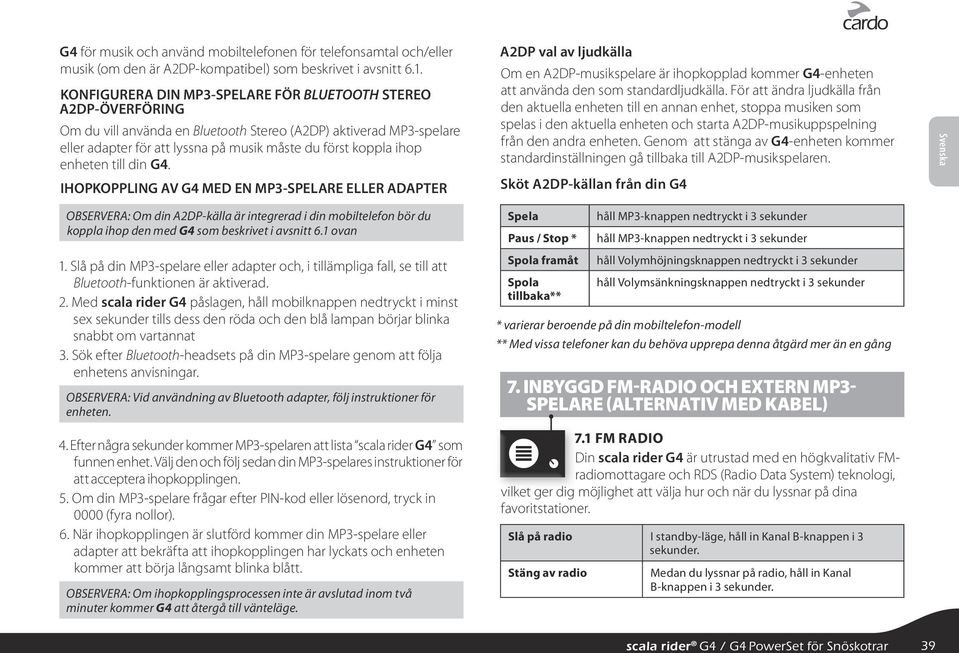 cardo

G4 för musik och använd mobiltelefonen för telefonsamtal och/eller musik (om den är A2DP-kompatibel) som beskrivet i avsnitt 6.1.

KONFIGURERA DIN MP3-SPELARE FÖR BLUETOOTH STEREO A2DP-ÖVERFÖRING

Om du vill använda en Bluetooth Stereo (A2DP) aktiverad MP3-spelare eller adapter för att lyssna på musik måste du först koppla ihop enheten till din G4.

IHOPKOPPLING AV G4 MED EN MP3-SPELARE ELLER ADAPTER

OBSERVERA: Om din A2DP-källa är integrerad i din mobiltelefon bör du koppla ihop den med G4 som beskrivet i avsnitt 6.1 ovan

1. Slå på din MP3-spelare eller adapter och, i tillämpliga fall, se till att Bluetooth-funktionen är aktiverad.
2. Med scala rider G4 påslagen, håll mobilknappen nedtryckt i minst sex sekunder tills dess den röda och den blå lampan börjar blinka snabbt om vartannat
3. Sök efter Bluetooth-headsets på din MP3-spelare genom att följa enhetens anvisningar.

OBSERVERA: Vid användning av Bluetooth adapter, följ instruktioner för enheten.

4. Efter några sekunder kommer MP3-spelaren att lista "scala rider G4" som funnen enhet. Välj den och följ sedan din MP3-spelares instruktioner för att acceptera ihopkopplingen.
5. Om din MP3-spelare frågar efter PIN-kod eller lösenord, tryck in 0000 (fyra nollor).
6. När ihopkopplingen är slutförd kommer din MP3-spelare eller adapter att bekräfta att ihopkopplingen har lyckats och enheten kommer att börja långsamt blinka blått.

OBSERVERA: Om ihopkopplingsprocessen inte är avslutad inom två minuter kommer G4 att återgå till vänteläge.

A2DP val av ljudkälla

Om en A2DP-musikspelare är ihopkopplad kommer G4-enheten att använda den som standardljudkälla. För att ändra ljudkälla från den aktuella enheten till en annan enhet, stoppa musiken som spelas i den aktuella enheten och starta A2DP-musikuppspelning från den andra enheten. Genom att stänga av G4-enheten kommer standardinställningen gå tillbaka till A2DP-musikspelaren.

Sköt A2DP-källan från din G4

| Spela | håll MP3-knappen nedtryckt i 3 sekunder |
|---|---|
| Paus / Stop * | håll MP3-knappen nedtryckt i 3 sekunder |
| Spola framåt | håll Volymhöjningsknappen nedtryckt i 3 sekunder |
| Spola tillbaka** | håll Volymsänkningsknappen nedtryckt i 3 sekunder |

* varierar beroende på din mobiltelefon-modell
** Med vissa telefoner kan du behöva upprepa denna åtgärd mer än en gång

7. INBYGGD FM-RADIO OCH EXTERN MP3-SPELARE (ALTERNATIV MED KABEL)

7.1 FM RADIO

Din scala rider G4 är utrustad med en högkvalitativ FM-radiomottagare och RDS (Radio Data System) teknologi, vilket ger dig möjlighet att välja hur och när du lyssnar på dina favoritstationer.

| Slå på radio | I standby-läge, håll in Kanal B-knappen i 3 sekunder. |
|---|---|
| Stäng av radio | Medan du lyssnar på radio, håll in Kanal B-knappen i 3 sekunder. |

Svenska

scala rider® G4 / G4 PowerSet för Snöskotrar 39